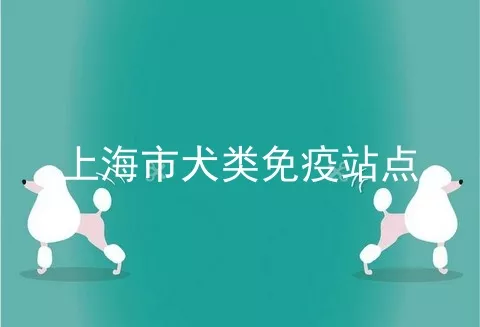 上海市犬类免疫站点